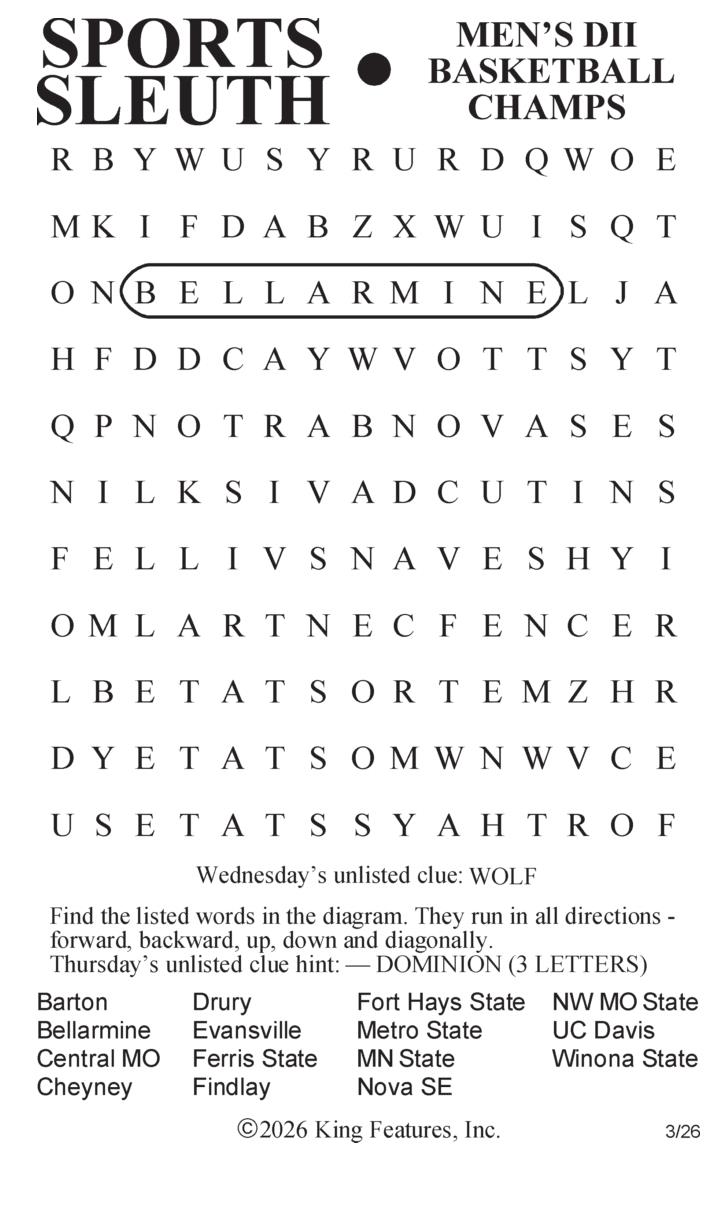 SPORTS SLEUTH • MEN'S DII BASKETBALL CHAMPS

R B Y W U S Y R U R D Q W O E

M K I F D A B Z X W U I S Q T

O N B E L L A R M I N E L J A

H F D D C A Y W V O T T S Y T

Q P N O T R A B N O V A S E S

N I L K S I V A D C U T I N S

F E L L I V S N A V E S H Y I

O M L A R T N E C F E N C E R

L B E T A T S O R T E M Z H R

D Y E T A T S O M W N W V C E

U S E T A T S S Y A H T R O F

Wednesday's unlisted clue: WOLF

Find the listed words in the diagram. They run in all directions - forward, backward, up, down and diagonally.
Thursday's unlisted clue hint: — DOMINION (3 LETTERS)

Barton
Bellarmine
Central MO
Cheyney

Drury
Evansville
Ferris State
Findlay

Fort Hays State
Metro State
MN State
Nova SE

NW MO State
UC Davis
Winona State

©2026 King Features, Inc.

3/26